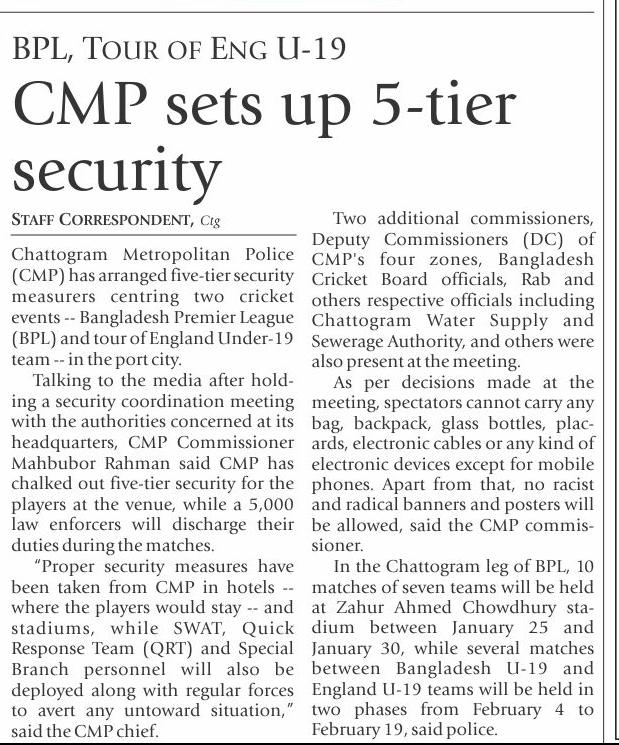 BPL, TOUR OF ENG U-19

CMP sets up 5-tier security

STAFF CORRESPONDENT, Ctg

Chattogram Metropolitan Police (CMP) has arranged five-tier security measurers centring two cricket events -- Bangladesh Premier League (BPL) and tour of England Under-19 team -- in the port city.

Talking to the media after holding a security coordination meeting with the authorities concerned at its headquarters, CMP Commissioner Mahbubor Rahman said CMP has chalked out five-tier security for the players at the venue, while a 5,000 law enforcers will discharge their duties during the matches.

"Proper security measures have been taken from CMP in hotels -- where the players would stay -- and stadiums, while SWAT, Quick Response Team (QRT) and Special Branch personnel will also be deployed along with regular forces to avert any untoward situation," said the CMP chief.

Two additional commissioners, Deputy Commissioners (DC) of CMP's four zones, Bangladesh Cricket Board officials, Rab and others respective officials including Chattogram Water Supply and Sewerage Authority, and others were also present at the meeting.

As per decisions made at the meeting, spectators cannot carry any bag, backpack, glass bottles, placards, electronic cables or any kind of electronic devices except for mobile phones. Apart from that, no racist and radical banners and posters will be allowed, said the CMP commissioner.

In the Chattogram leg of BPL, 10 matches of seven teams will be held at Zahur Ahmed Chowdhury stadium between January 25 and January 30, while several matches between Bangladesh U-19 and England U-19 teams will be held in two phases from February 4 to February 19, said police.